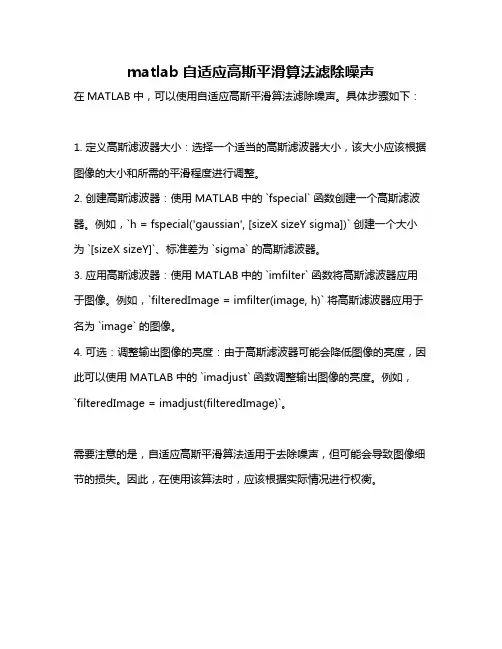 matlab 自适应高斯平滑算法滤除噪声

在 MATLAB 中，可以使用自适应高斯平滑算法滤除噪声。具体步骤如下：

1. 定义高斯滤波器大小：选择一个适当的高斯滤波器大小，该大小应该根据图像的大小和所需的平滑程度进行调整。
2. 创建高斯滤波器：使用 MATLAB 中的 `fspecial` 函数创建一个高斯滤波器。例如，`h = fspecial('gaussian', [sizeX sizeY sigma])` 创建一个大小为 `[sizeX sizeY]`、标准差为 `sigma` 的高斯滤波器。
3. 应用高斯滤波器：使用 MATLAB 中的 `imfilter` 函数将高斯滤波器应用于图像。例如，`filteredImage = imfilter(image, h)` 将高斯滤波器应用于名为 `image` 的图像。
4. 可选：调整输出图像的亮度：由于高斯滤波器可能会降低图像的亮度，因此可以使用 MATLAB 中的 `imadjust` 函数调整输出图像的亮度。例如，`filteredImage = imadjust(filteredImage)`。

需要注意的是，自适应高斯平滑算法适用于去除噪声，但可能会导致图像细节的损失。因此，在使用该算法时，应该根据实际情况进行权衡。